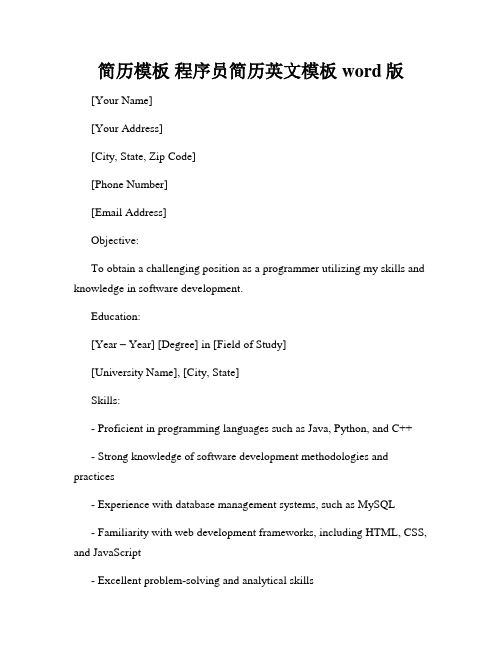 简历模板 程序员简历英文模板 word 版

[Your Name]

[Your Address]

[City, State, Zip Code]

[Phone Number]

[Email Address]

Objective:

To obtain a challenging position as a programmer utilizing my skills and knowledge in software development.

Education:

[Year – Year] [Degree] in [Field of Study]

[University Name], [City, State]

Skills:

- Proficient in programming languages such as Java, Python, and C++

- Strong knowledge of software development methodologies and practices

- Experience with database management systems, such as MySQL

- Familiarity with web development frameworks, including HTML, CSS, and JavaScript

- Excellent problem-solving and analytical skills